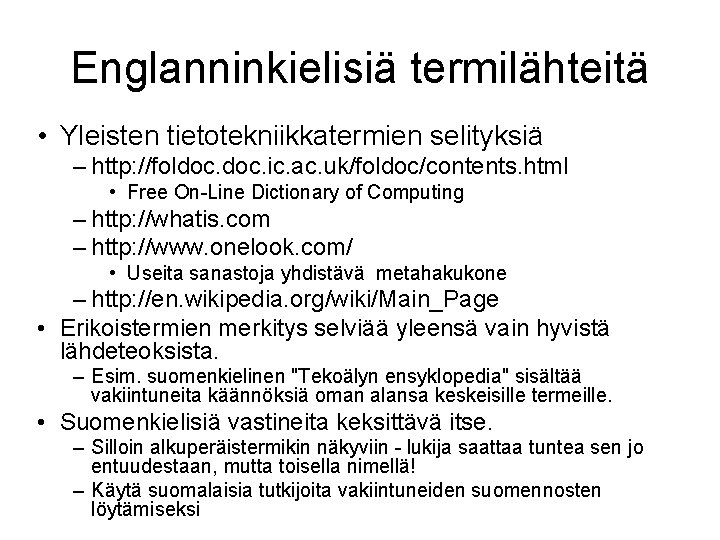 Englanninkielisiä termilähteitä

• Yleisten tietotekniikkatermien selityksiä
– http://foldoc.doc.ic.ac.uk/foldoc/contents.html
• Free On-Line Dictionary of Computing
– http://whatis.com
– http://www.onelook.com/
• Useita sanastoja yhdistävä metahakukone
– http://en.wikipedia.org/wiki/Main_Page
• Erikoistermien merkitys selviää yleensä vain hyvistä lähdeteoksista.
– Esim. suomenkielinen "Tekoälyn ensyklopedia" sisältää vakiintuneita käännöksiä oman alansa keskeisille termeille.
• Suomenkielisiä vastineita keksittävä itse.
– Silloin alkuperäistermikin näkyviin - lukija saattaa tuntea sen jo entuudestaan, mutta toisella nimellä!
– Käytä suomalaisia tutkijoita vakiintuneiden suomennosten löytämiseksi